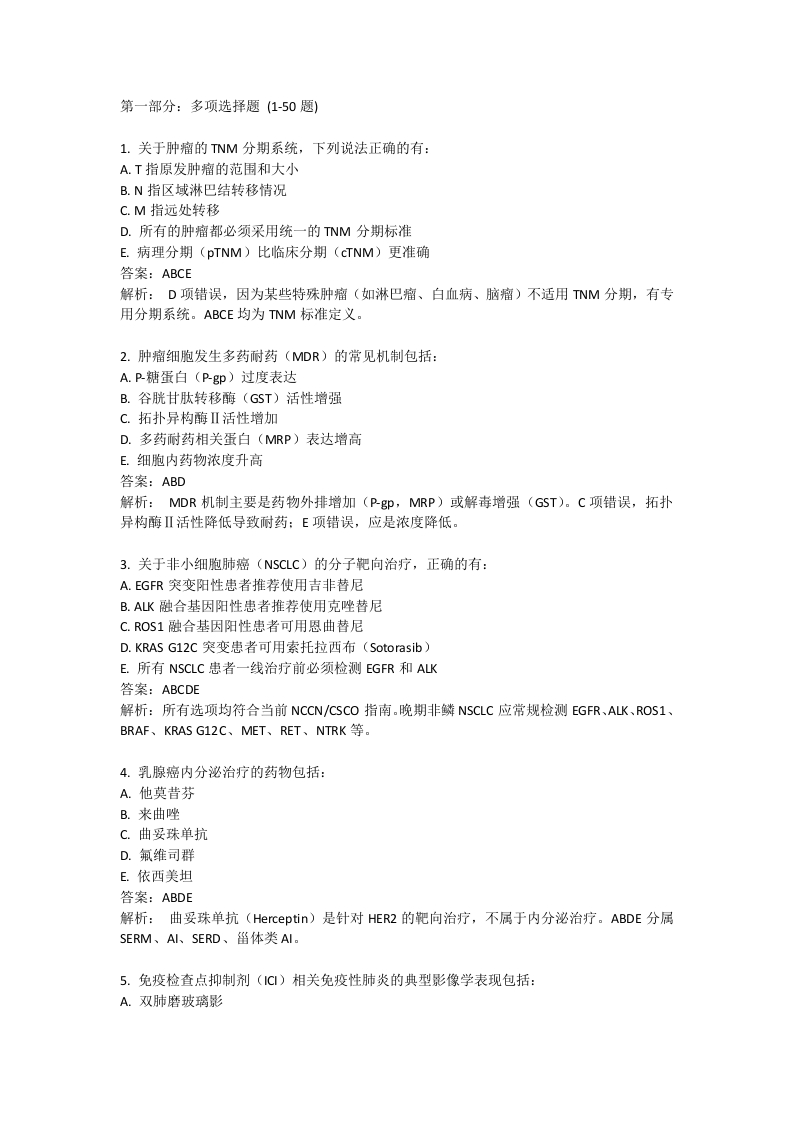 第一部分：多项选择题 (1-50 题)

1. 关于肿瘤的 TNM 分期系统，下列说法正确的有：
A. T 指原发肿瘤的范围和大小
B. N 指区域淋巴结转移情况
C. M 指远处转移
D. 所有的肿瘤都必须采用统一的 TNM 分期标准
E. 病理分期（pTNM）比临床分期（cTNM）更准确
答案：ABCE
解析： D 项错误，因为某些特殊肿瘤（如淋巴瘤、白血病、脑瘤）不适用 TNM 分期，有专用分期系统。ABCE 均为 TNM 标准定义。

2. 肿瘤细胞发生多药耐药（MDR）的常见机制包括：
A. P-糖蛋白（P-gp）过度表达
B. 谷胱甘肽转移酶（GST）活性增强
C. 拓扑异构酶Ⅱ活性增加
D. 多药耐药相关蛋白（MRP）表达增高
E. 细胞内药物浓度升高
答案：ABD
解析： MDR 机制主要是药物外排增加（P-gp，MRP）或解毒增强（GST）。C 项错误，拓扑异构酶Ⅱ活性降低导致耐药；E 项错误，应是浓度降低。

3. 关于非小细胞肺癌（NSCLC）的分子靶向治疗，正确的有：
A. EGFR 突变阳性患者推荐使用吉非替尼
B. ALK 融合基因阳性患者推荐使用克唑替尼
C. ROS1 融合基因阳性患者可用恩曲替尼
D. KRAS G12C 突变患者可用索托拉西布（Sotorasib）
E. 所有 NSCLC 患者一线治疗前必须检测 EGFR 和 ALK
答案：ABCDE
解析：所有选项均符合当前 NCCN/CSCO 指南。晚期非鳞 NSCLC 应常规检测 EGFR、ALK、ROS1、BRAF、KRAS G12C、MET、RET、NTRK 等。

4. 乳腺癌内分泌治疗的药物包括：
A. 他莫昔芬
B. 来曲唑
C. 曲妥珠单抗
D. 氟维司群
E. 依西美坦
答案：ABDE
解析： 曲妥珠单抗（Herceptin）是针对 HER2 的靶向治疗，不属于内分泌治疗。ABDE 分属 SERM、AI、SERD、甾体类 AI。

5. 免疫检查点抑制剂（ICI）相关免疫性肺炎的典型影像学表现包括：
A. 双肺磨玻璃影